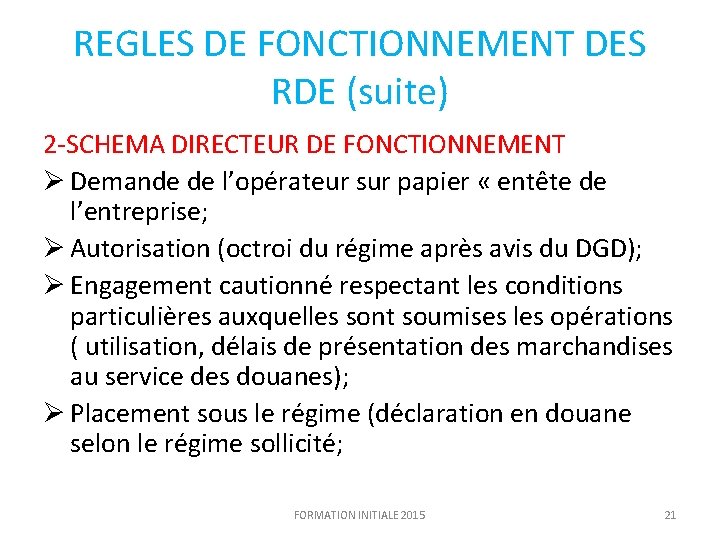 REGLES DE FONCTIONNEMENT DES RDE (suite)

2-SCHEMA DIRECTEUR DE FONCTIONNEMENT

➢ Demande de l'opérateur sur papier « entête de l'entreprise;

➢ Autorisation (octroi du régime après avis du DGD);

➢ Engagement cautionné respectant les conditions particulières auxquelles sont soumises les opérations ( utilisation, délais de présentation des marchandises au service des douanes);

➢ Placement sous le régime (déclaration en douane selon le régime sollicité;

FORMATION INITIALE 2015

21